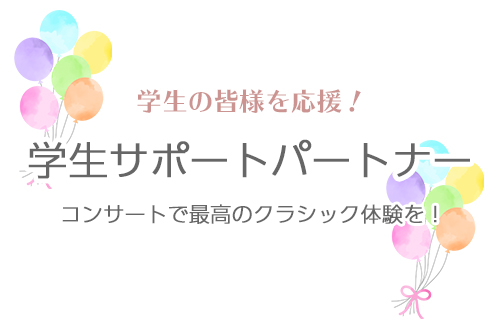 学生の皆様を応援！

学生サポートパートナー

コンサートで最高のクラシック体験を！